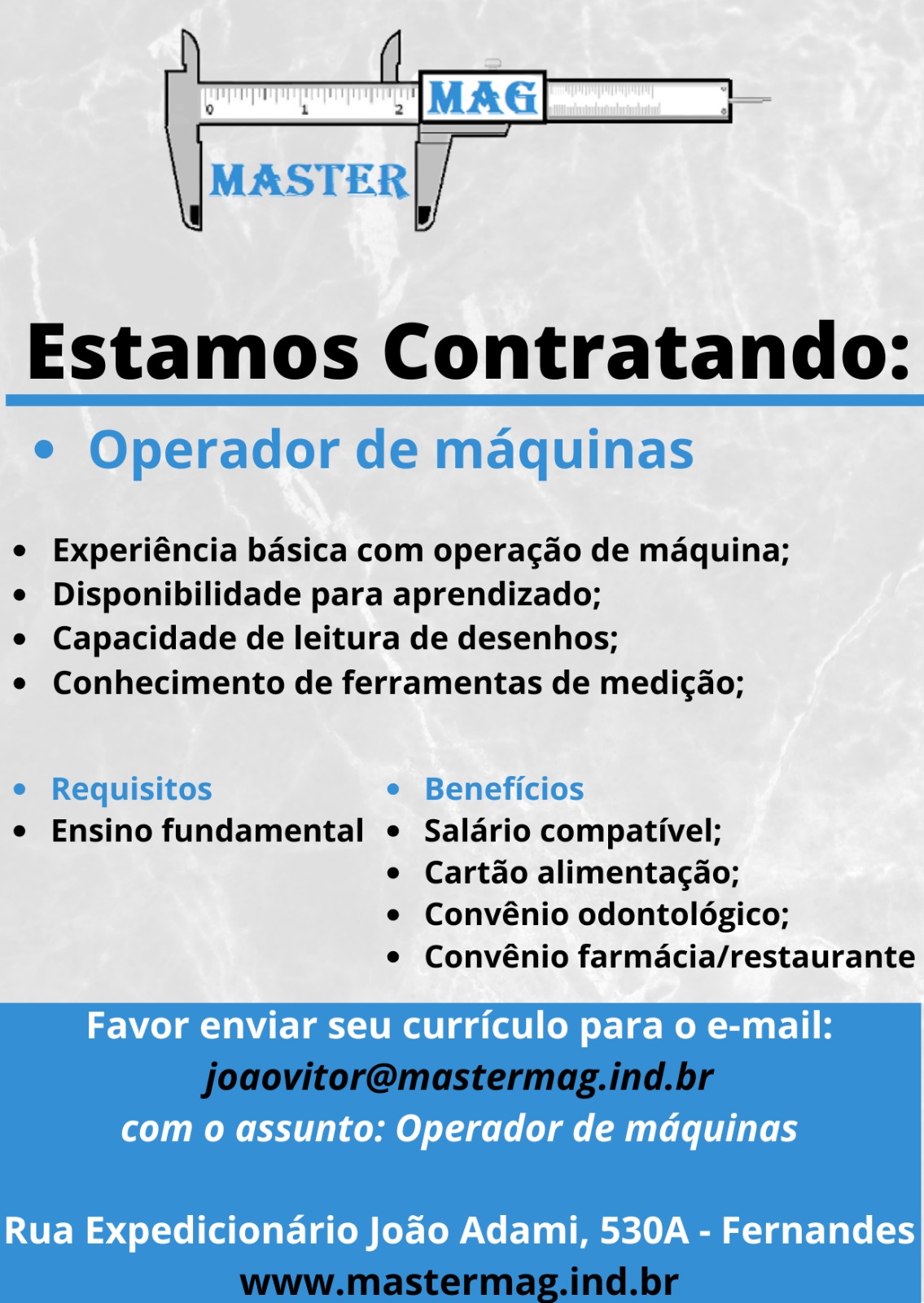 0 1 2 MAG
MASTER

Estamos Contratando:

• Operador de máquinas

• Experiência básica com operação de máquina;
• Disponibilidade para aprendizado;
• Capacidade de leitura de desenhos;
• Conhecimento de ferramentas de medição;

• Requisitos
• Ensino fundamental

• Benefícios
• Salário compatível;
• Cartão alimentação;
• Convênio odontológico;
• Convênio farmácia/restaurante

Favor enviar seu currículo para o e-mail:
joaovitor@mastermag.ind.br
com o assunto: Operador de máquinas

Rua Expedicionário João Adami, 530A - Fernandes
www.mastermag.ind.br